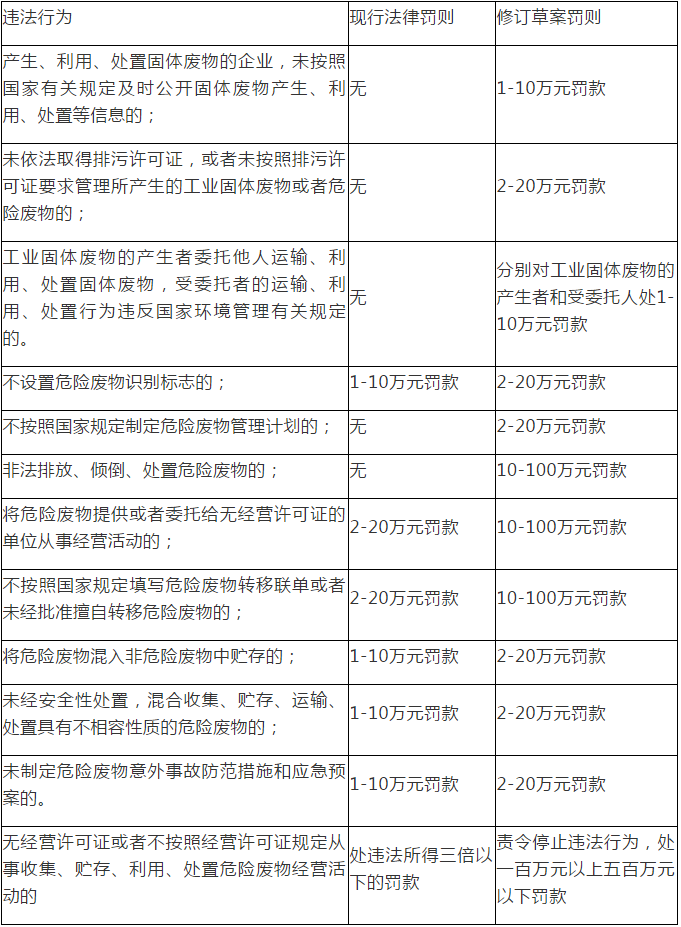 | 违法行为 | 现行法律罚则 | 修订草案罚则 |
|---|---|---|
| 产生、利用、处置固体废物的企业，未按照国家有关规定及时公开固体废物产生、利用、处置等信息的； | 无 | 1-10万元罚款 |
| 未依法取得排污许可证，或者未按照排污许可证要求管理所产生的工业固体废物或者危险废物的； | 无 | 2-20万元罚款 |
| 工业固体废物的产生者委托他人运输、利用、处置固体废物，受委托者的运输、利用、处置行为违反国家环境管理有关规定的。 | 无 | 分别对工业固体废物的产生者和受委托人处1-10万元罚款 |
| 不设置危险废物识别标志的； | 1-10万元罚款 | 2-20万元罚款 |
| 不按照国家规定制定危险废物管理计划的； | 无 | 2-20万元罚款 |
| 非法排放、倾倒、处置危险废物的； | 无 | 10-100万元罚款 |
| 将危险废物提供或者委托给无经营许可证的单位从事经营活动的； | 2-20万元罚款 | 10-100万元罚款 |
| 不按照国家规定填写危险废物转移联单或者未经批准擅自转移危险废物的； | 2-20万元罚款 | 10-100万元罚款 |
| 将危险废物混入非危险废物中贮存的； | 1-10万元罚款 | 2-20万元罚款 |
| 未经安全性处置，混合收集、贮存、运输、处置具有不相容性质的危险废物的； | 1-10万元罚款 | 2-20万元罚款 |
| 未制定危险废物意外事故防范措施和应急预案的。 | 1-10万元罚款 | 2-20万元罚款 |
| 无经营许可证或者不按照经营许可证规定从事收集、贮存、利用、处置危险废物经营活动的 | 处违法所得三倍以下的罚款 | 责令停止违法行为，处一百万元以上五百万元以下罚款 |